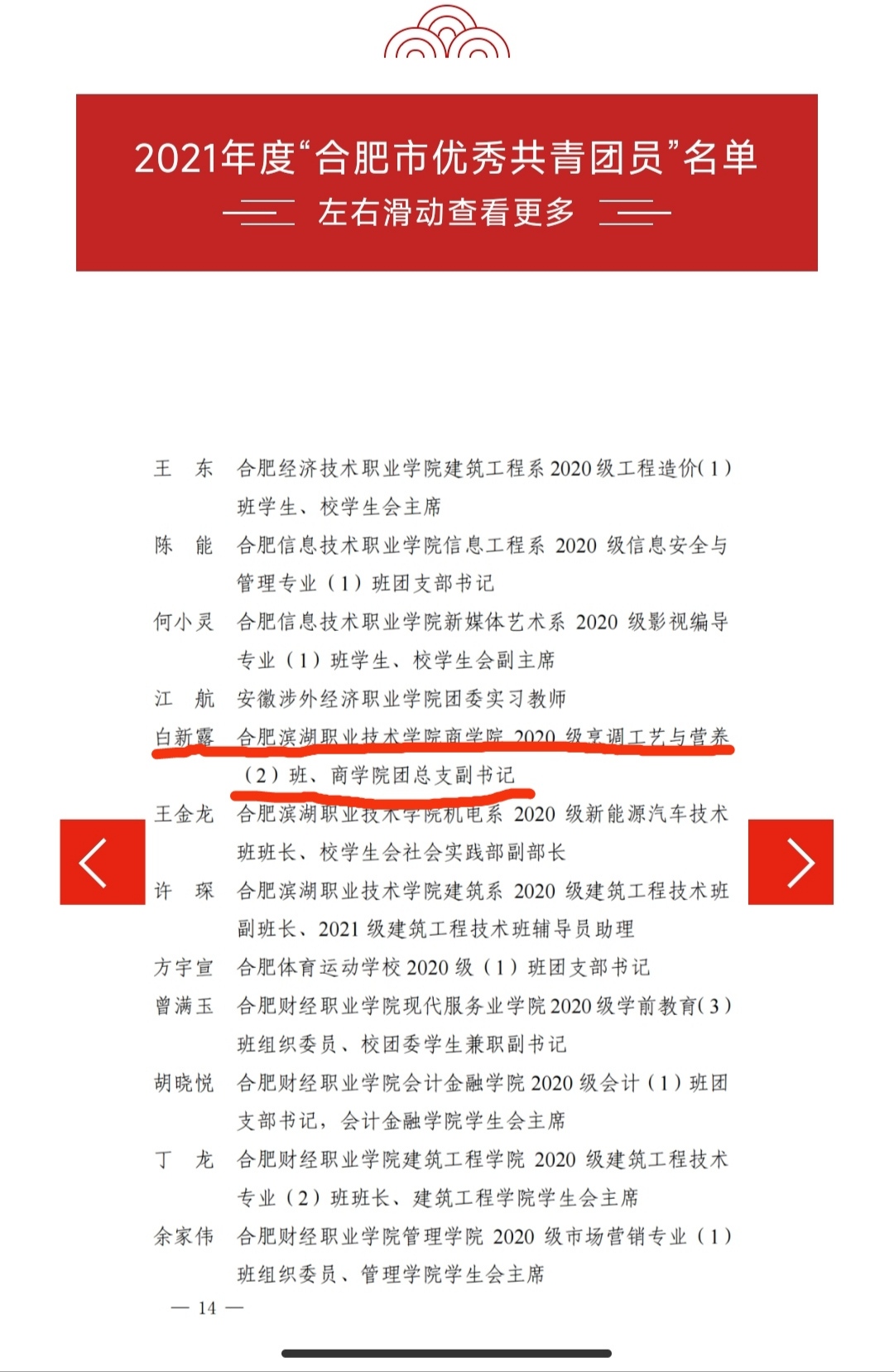 2021年度“合肥市优秀共青团员”名单

左右滑动查看更多

王　东　合肥经济技术职业学院建筑工程系2020级工程造价(1)班学生、校学生会主席

陈　能　合肥信息技术职业学院信息工程系 2020 级信息安全与管理专业（1）班团支部书记

何小灵　合肥信息技术职业学院新媒体艺术系 2020 级影视编导专业（1）班学生、校学生会副主席

江　航　安徽涉外经济职业学院团委实习教师

白新露　合肥滨湖职业技术学院商学院 2020 级烹调工艺与营养（2）班、商学院团总支副书记

王金龙　合肥滨湖职业技术学院机电系 2020 级新能源汽车技术班班长、校学生会社会实践部副部长

许　琛　合肥滨湖职业技术学院建筑系 2020 级建筑工程技术班副班长、2021 级建筑工程技术班辅导员助理

方宇宣　合肥体育运动学校 2020 级（1）班团支部书记

曾满玉　合肥财经职业学院现代服务业学院2020级学前教育(3)班组织委员、校团委学生兼职副书记

胡晓悦　合肥财经职业学院会计金融学院 2020 级会计（1）班团支部书记，会计金融学院学生会主席

丁　龙　合肥财经职业学院建筑工程学院 2020 级建筑工程技术专业（2）班班长、建筑工程学院学生会主席

余家伟　合肥财经职业学院管理学院 2020 级市场营销专业（1）班组织委员、管理学院学生会主席

— 14 —